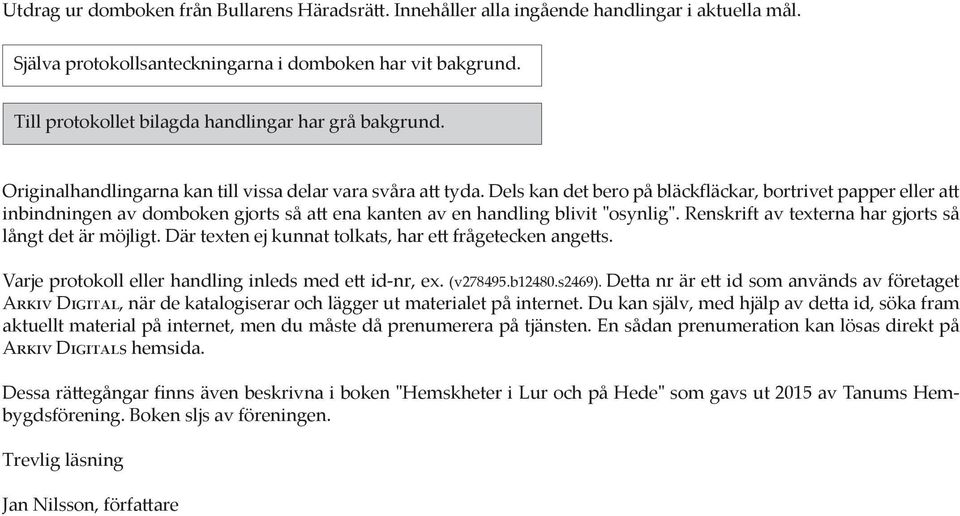 Utdrag ur domboken från Bullarens Häradsrätt. Innehåller alla ingående handlingar i aktuella mål.

Själva protokollsanteckningarna i domboken har vit bakgrund.

Till protokollet bilagda handlingar har grå bakgrund.

Originalhandlingarna kan till vissa delar vara svåra att tyda. Dels kan det bero på bläckfläckar, bortrivet papper eller att inbindningen av domboken gjorts så att ena kanten av en handling blivit "osynlig". Renskrift av texterna har gjorts så långt det är möjligt. Där texten ej kunnat tolkats, har ett frågetecken angetts.

Varje protokoll eller handling inleds med ett id-nr, ex. (v278495.b12480.s2469). Detta nr är ett id som används av företaget Arkiv Digital, när de katalogiserar och lägger ut materialet på internet. Du kan själv, med hjälp av detta id, söka fram aktuellt material på internet, men du måste då prenumerera på tjänsten. En sådan prenumeration kan lösas direkt på Arkiv Digitals hemsida.

Dessa rättegångar finns även beskrivna i boken "Hemskheter i Lur och på Hede" som gavs ut 2015 av Tanums Hembygdsförening. Boken sljs av föreningen.

Trevlig läsning

Jan Nilsson, författare